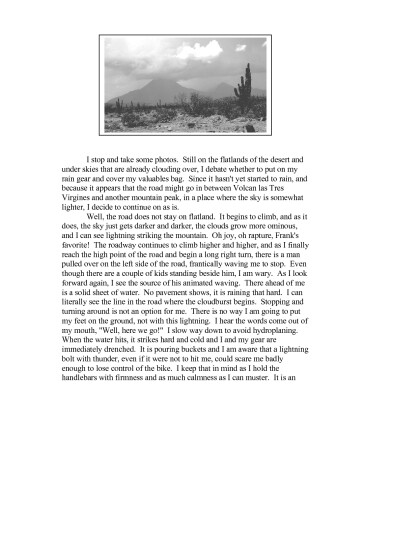 I stop and take some photos. Still on the flatlands of the desert and under skies that are already clouding over, I debate whether to put on my rain gear and cover my valuables bag. Since it hasn't yet started to rain, and because it appears that the road might go in between Volcan las Tres Virgines and another mountain peak, in a place where the sky is somewhat lighter, I decide to continue on as is.

Well, the road does not stay on flatland. It begins to climb, and as it does, the sky just gets darker and darker, the clouds grow more ominous, and I can see lightning striking the mountain. Oh joy, oh rapture, Frank's favorite! The roadway continues to climb higher and higher, and as I finally reach the high point of the road and begin a long right turn, there is a man pulled over on the left side of the road, frantically waving me to stop. Even though there are a couple of kids standing beside him, I am wary. As I look forward again, I see the source of his animated waving. There ahead of me is a solid sheet of water. No pavement shows, it is raining that hard. I can literally see the line in the road where the cloudburst begins. Stopping and turning around is not an option for me. There is no way I am going to put my feet on the ground, not with this lightning. I hear the words come out of my mouth, "Well, here we go!" I slow way down to avoid hydroplaning. When the water hits, it strikes hard and cold and I and my gear are immediately drenched. It is pouring buckets and I am aware that a lightning bolt with thunder, even if it were not to hit me, could scare me badly enough to lose control of the bike. I keep that in mind as I hold the handlebars with firmness and as much calmness as I can muster. It is an